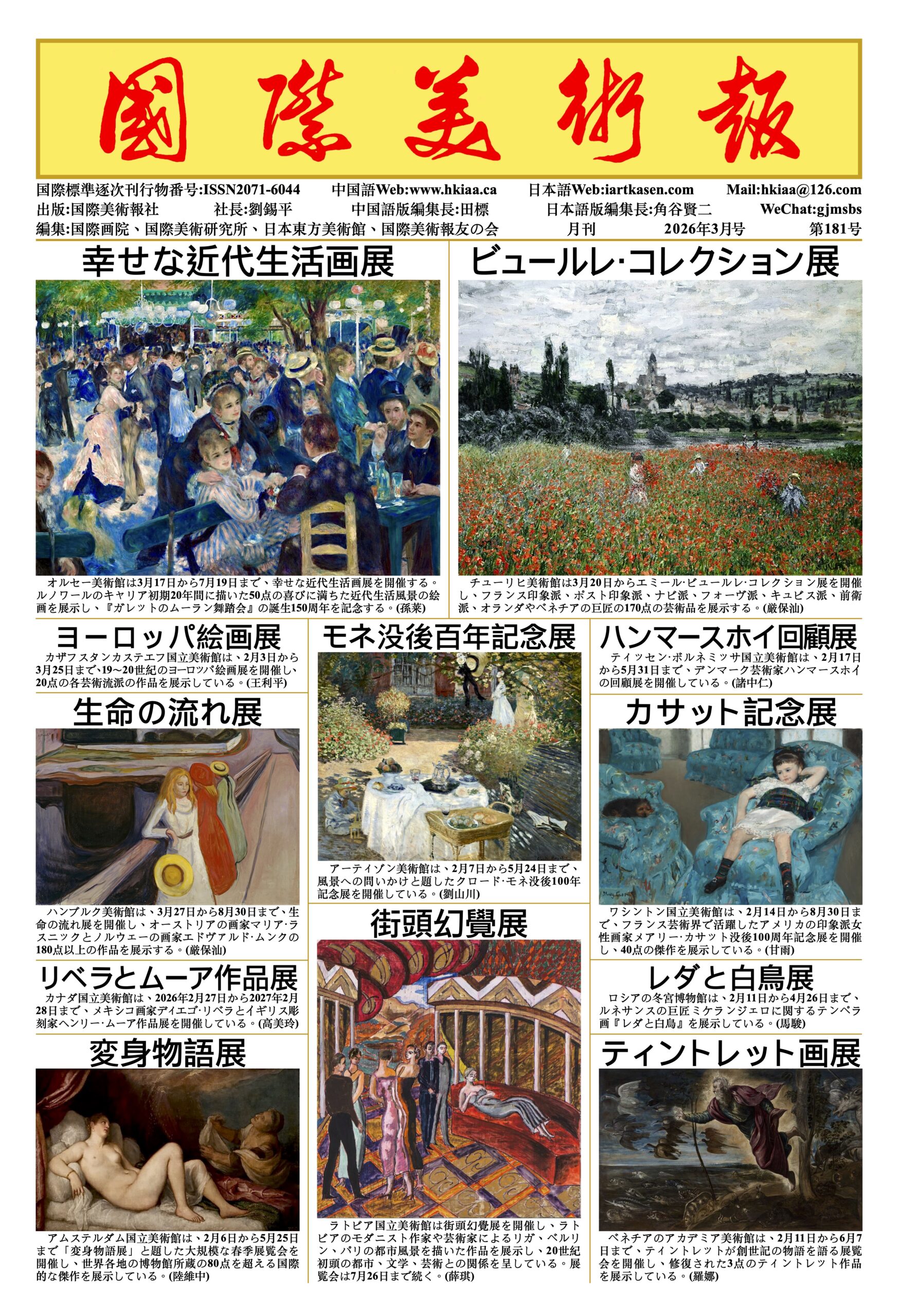 國際美術報

国際標準逐次刊行物番号:ISSN2071-6044　中国語Web:www.hkiaa.ca　日本語Web:iartkasen.com　Mail:hkiaa@126.com
出版:国際美術報社　社長:劉錫平　中国語版編集長:田標　日本語版編集長:角谷賢二　WeChat:gjmsbs
編集:国際画院、国際美術研究所、日本東方美術館、国際美術報友の会　月刊　2026年3月号　第181号

幸せな近代生活画展

オルセー美術館は3月17日から7月19日まで、幸せな近代生活画展を開催する。ルノワールのキャリア初期20年間に描いた50点の喜びに満ちた近代生活風景の絵画を展示し、『ガレットのムーラン舞踏会』の誕生150周年を記念する。(孫萊)

ビュールレ·コレクション展

チューリヒ美術館は3月20日からエミール·ビュールレ·コレクション展を開催し、フランス印象派、ポスト印象派、ナビ派、フォーヴ派、キュビス派、前衛派、オランダやベネチアの巨匠の170点の芸術品を展示する。(厳保汕)

ヨーロッパ絵画展

カザフスタンカステエフ国立美術館は、2月3日から3月25日まで、19〜20世紀のヨーロッパ絵画展を開催し、20点の各芸術流派の作品を展示している。(王利平)

生命の流れ展

ハンブルク美術館は、3月27日から8月30日まで、生命の流れ展を開催し、オーストリアの画家マリア·ラスニックとノルウェーの画家エドヴァルド·ムンクの180点以上の作品を展示する。(厳保汕)

リベラとムーア作品展

カナダ国立美術館は、2026年2月27日から2027年2月28日まで、メキシコ画家ディエゴ·リベラとイギリス彫刻家ヘンリー·ムーア作品展を開催している。(高美玲)

変身物語展

アムステルダム国立美術館は、2月6日から5月25日まで「変身物語展」と題した大規模な春季展覧会を開催し、世界各地の博物館所蔵の80点を超える国際的な傑作を展示している。(陸維中)

モネ没後百年記念展

アーティゾン美術館は、2月7日から5月24日まで、風景への問いかけと題したクロード·モネ没後100年記念展を開催している。(劉山川)

街頭幻覺展

ラトビア国立美術館は街頭幻覺展を開催し、ラトビアのモダニスト作家や芸術家によるリガ、ベルリン、パリの都市風景を描いた作品を展示し、20世紀初頭の都市、文学、芸術との関係を呈している。展覧会は7月26日まで続く。(薛琪)

ハンマースホイ回顧展

ティッセン·ボルネミッサ国立美術館は、2月17日から5月31日まで、デンマーク芸術家ハンマースホイの回顧展を開催している。(諸中仁)

カサット記念展

ワシントン国立美術館は、2月14日から8月30日まで、フランス芸術界で活躍したアメリカの印象派女性画家メアリー·カサット没後100周年記念展を開催し、40点の傑作を展示している。(甘雨)

レダと白鳥展

ロシアの冬宮博物館は、2月11日から4月26日まで、ルネサンスの巨匠ミケランジェロに関するテンペラ画『レダと白鳥』を展示している。(馬駿)

ティントレット画展

ベネチアのアカデミア美術館は、2月11日から6月7日まで、ティントレットが創世記の物語を語る展覧会を開催し、修復された3点のティントレット作品を展示している。(羅娜)